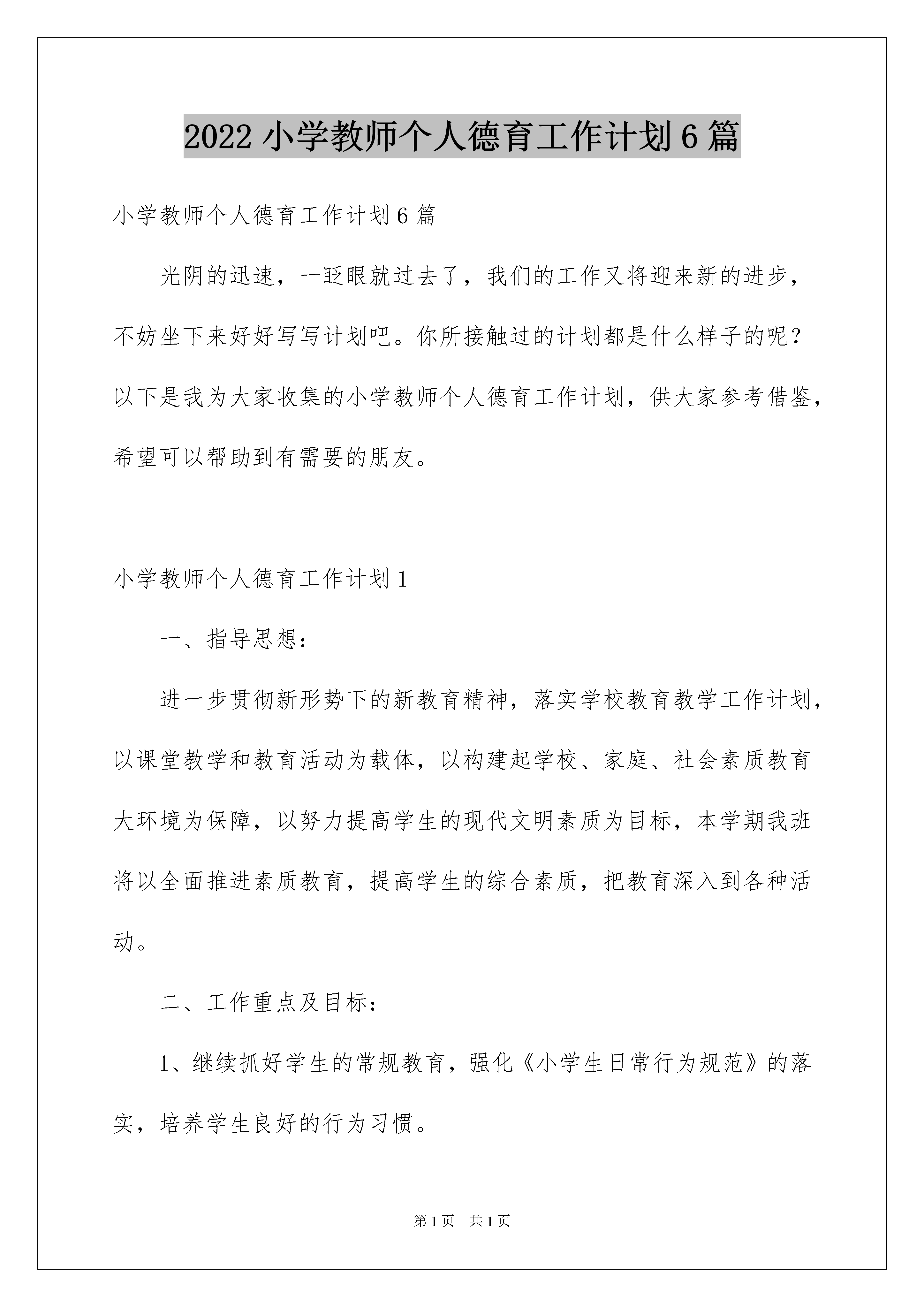 2022 小学教师个人德育工作计划 6 篇

小学教师个人德育工作计划 6 篇

光阴的迅速，一眨眼就过去了，我们的工作又将迎来新的进步，不妨坐下来好好写写计划吧。你所接触过的计划都是什么样子的呢？以下是我为大家收集的小学教师个人德育工作计划，供大家参考借鉴，希望可以帮助到有需要的朋友。

小学教师个人德育工作计划 1

一、指导思想：

进一步贯彻新形势下的新教育精神，落实学校教育教学工作计划，以课堂教学和教育活动为载体，以构建起学校、家庭、社会素质教育大环境为保障，以努力提高学生的现代文明素质为目标，本学期我班将以全面推进素质教育，提高学生的综合素质，把教育深入到各种活动。

二、工作重点及目标：

1、继续抓好学生的常规教育，强化《小学生日常行为规范》的落实，培养学生良好的行为习惯。

第 1 页　共 1 页